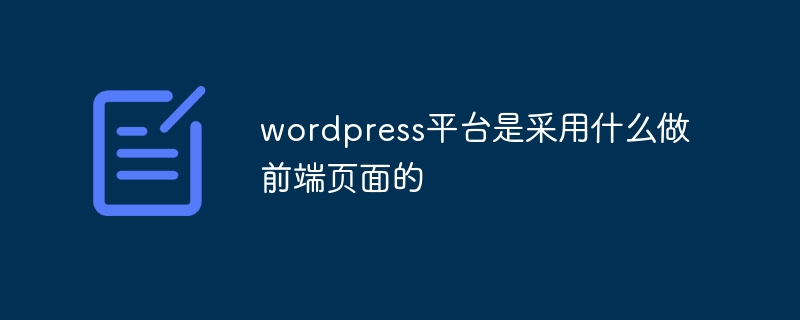 wordpress平台是采用什么做前端页面的